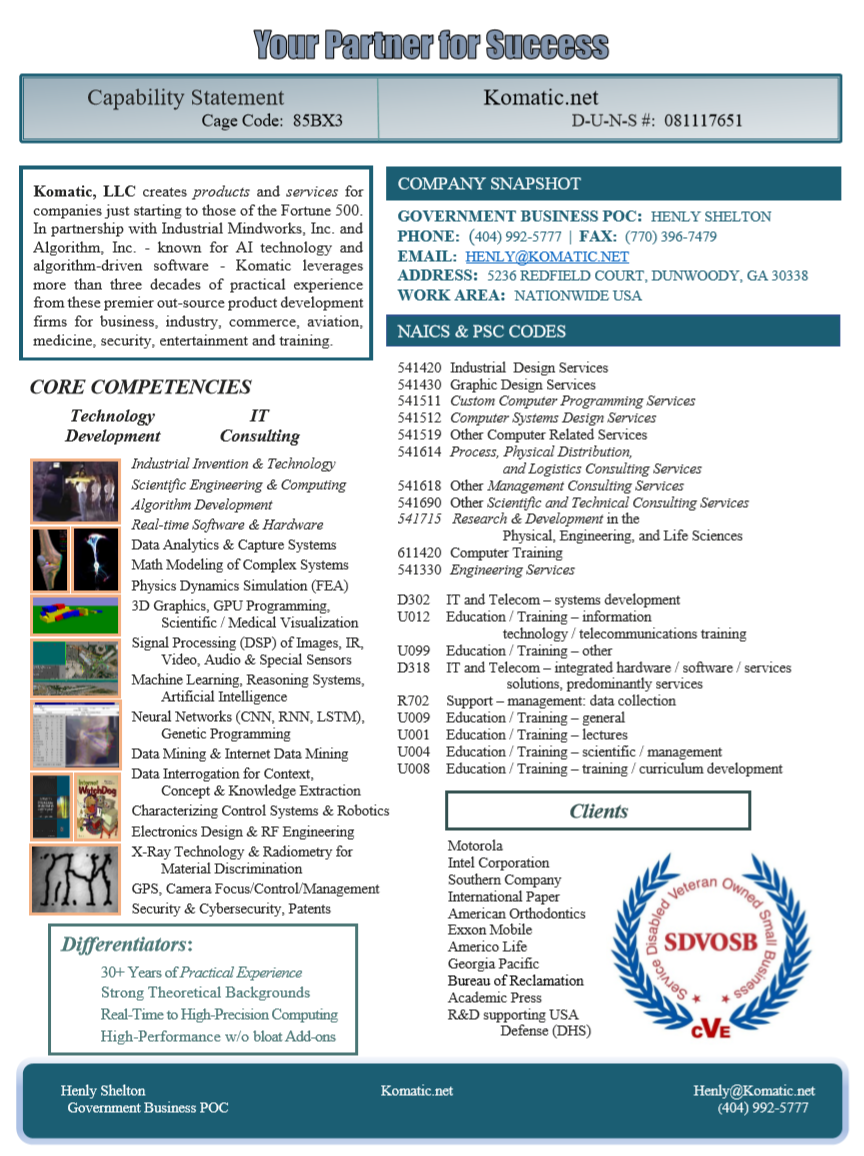 Your Partner for Success

Capability Statement
Cage Code: 85BX3

Komatic.net
D-U-N-S #: 081117651

Komatic, LLC creates products and services for companies just starting to those of the Fortune 500. In partnership with Industrial Mindworks, Inc. and Algorithm, Inc. - known for AI technology and algorithm-driven software - Komatic leverages more than three decades of practical experience from these premier out-source product development firms for business, industry, commerce, aviation, medicine, security, entertainment and training.

CORE COMPETENCIES

Technology Development

IT Consulting

Industrial Invention & Technology
Scientific Engineering & Computing
Algorithm Development
Real-time Software & Hardware
Data Analytics & Capture Systems
Math Modeling of Complex Systems
Physics Dynamics Simulation (FEA)
3D Graphics, GPU Programming, Scientific / Medical Visualization
Signal Processing (DSP) of Images, IR, Video, Audio & Special Sensors
Machine Learning, Reasoning Systems, Artificial Intelligence
Neural Networks (CNN, RNN, LSTM), Genetic Programming
Data Mining & Internet Data Mining
Data Interrogation for Context, Concept & Knowledge Extraction
Characterizing Control Systems & Robotics
Electronics Design & RF Engineering
X-Ray Technology & Radiometry for Material Discrimination
GPS, Camera Focus/Control/Management
Security & Cybersecurity, Patents

Differentiators:
30+ Years of Practical Experience
Strong Theoretical Backgrounds
Real-Time to High-Precision Computing
High-Performance w/o bloat Add-ons

COMPANY SNAPSHOT

GOVERNMENT BUSINESS POC: HENLY SHELTON
PHONE: (404) 992-5777 | FAX: (770) 396-7479
EMAIL: HENLY@KOMATIC.NET
ADDRESS: 5236 REDFIELD COURT, DUNWOODY, GA 30338
WORK AREA: NATIONWIDE USA

NAICS & PSC CODES

541420 Industrial Design Services
541430 Graphic Design Services
541511 Custom Computer Programming Services
541512 Computer Systems Design Services
541519 Other Computer Related Services
541614 Process, Physical Distribution, and Logistics Consulting Services
541618 Other Management Consulting Services
541690 Other Scientific and Technical Consulting Services
541715 Research & Development in the Physical, Engineering, and Life Sciences
611420 Computer Training
541330 Engineering Services

D302 IT and Telecom – systems development
U012 Education / Training – information technology / telecommunications training
U099 Education / Training – other
D318 IT and Telecom – integrated hardware / software / services solutions, predominantly services
R702 Support – management: data collection
U009 Education / Training – general
U001 Education / Training – lectures
U004 Education / Training – scientific / management
U008 Education / Training – training / curriculum development

Clients

Motorola
Intel Corporation
Southern Company
International Paper
American Orthodontics
Exxon Mobile
Americo Life
Georgia Pacific
Bureau of Reclamation
Academic Press
R&D supporting USA Defense (DHS)

Service Disabled Veteran Owned Small Business
SDVOSB
CVE

Henly Shelton
Government Business POC

Komatic.net

Henly@Komatic.net
(404) 992-5777